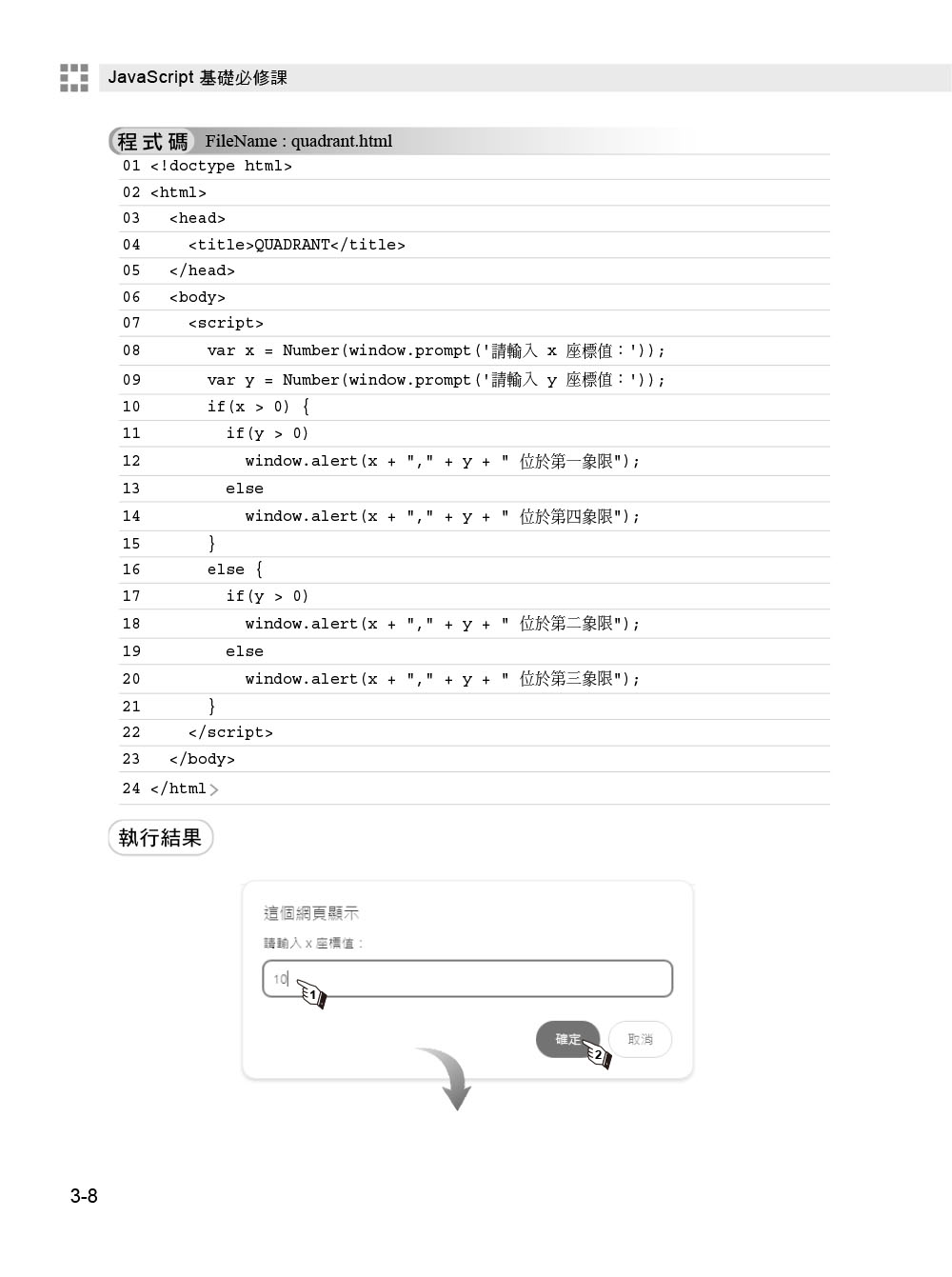 JavaScript 基礎必修課

程式碼 FileName : quadrant.html

01 <!doctype html>
02 <html>
03   <head>
04     <title>QUADRANT</title>
05   </head>
06   <body>
07     <script>
08       var x = Number(window.prompt('請輸入 x 座標值：'));
09       var y = Number(window.prompt('請輸入 y 座標值：'));
10       if(x > 0) {
11         if(y > 0)
12           window.alert(x + "," + y + " 位於第一象限");
13         else
14           window.alert(x + "," + y + " 位於第四象限");
15       }
16       else {
17         if(y > 0)
18           window.alert(x + "," + y + " 位於第二象限");
19         else
20           window.alert(x + "," + y + " 位於第三象限");
21       }
22     </script>
23   </body>
24 </html>

執行結果

這個網頁顯示
請輸入 x 座標值：
10
1
確定
2
取消

3-8